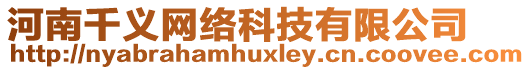 河南千义网络科技有限公司
http://nyabrahamhuxley.cn.coovee.com